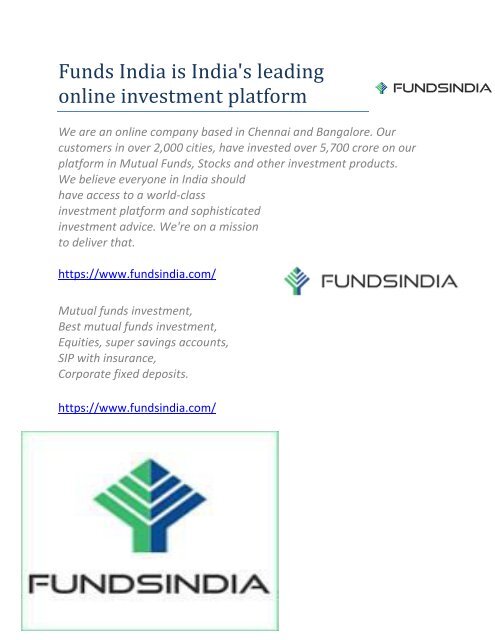 Funds India is India's leading online investment platform

FUNDSINDIA

We are an online company based in Chennai and Bangalore. Our customers in over 2,000 cities, have invested over 5,700 crore on our platform in Mutual Funds, Stocks and other investment products. We believe everyone in India should have access to a world-class investment platform and sophisticated investment advice. We're on a mission to deliver that.

https://www.fundsindia.com/

FUNDSINDIA

Mutual funds investment,
Best mutual funds investment,
Equities, super savings accounts,
SIP with insurance,
Corporate fixed deposits.

https://www.fundsindia.com/

FUNDSINDIA